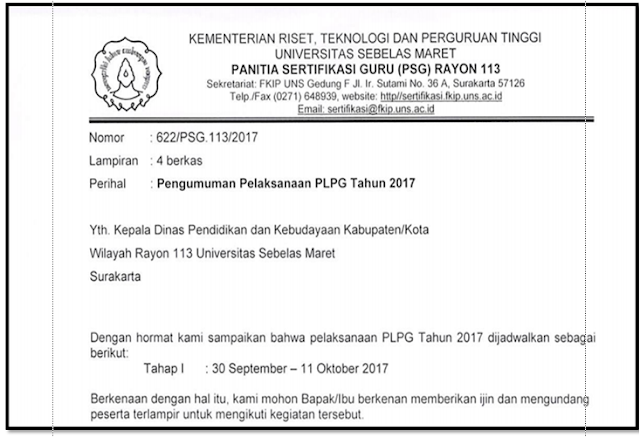 KEMENTERIAN RISET, TEKNOLOGI DAN PERGURUAN TINGGI
UNIVERSITAS SEBELAS MARET
PANITIA SERTIFIKASI GURU (PSG) RAYON 113
Sekretariat: FKIP UNS Gedung F Jl. Ir. Sutami No. 36 A, Surakarta 57126
Telp./Fax (0271) 648939, website: http//sertifikasi.fkip.uns.ac.id
Email: sertifikasi@fkip.uns.ac.id

Nomor : 622/PSG.113/2017
Lampiran : 4 berkas
Perihal : Pengumuman Pelaksanaan PLPG Tahun 2017

Yth. Kepala Dinas Pendidikan dan Kebudayaan Kabupaten/Kota
Wilayah Rayon 113 Universitas Sebelas Maret
Surakarta

Dengan hormat kami sampaikan bahwa pelaksanaan PLPG Tahun 2017 dijadwalkan sebagai berikut:
Tahap I : 30 September – 11 Oktober 2017

Berkenaan dengan hal itu, kami mohon Bapak/Ibu berkenan memberikan ijin dan mengundang peserta terlampir untuk mengikuti kegiatan tersebut.